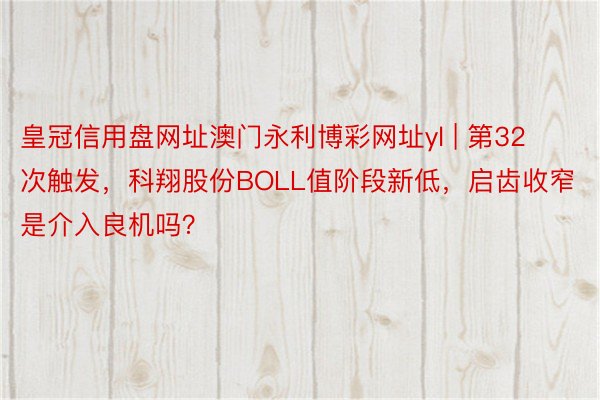 皇冠信用盘网址澳门永利博彩网址yl | 第32次触发，科翔股份BOLL值阶段新低，启齿收窄是介入良机吗?